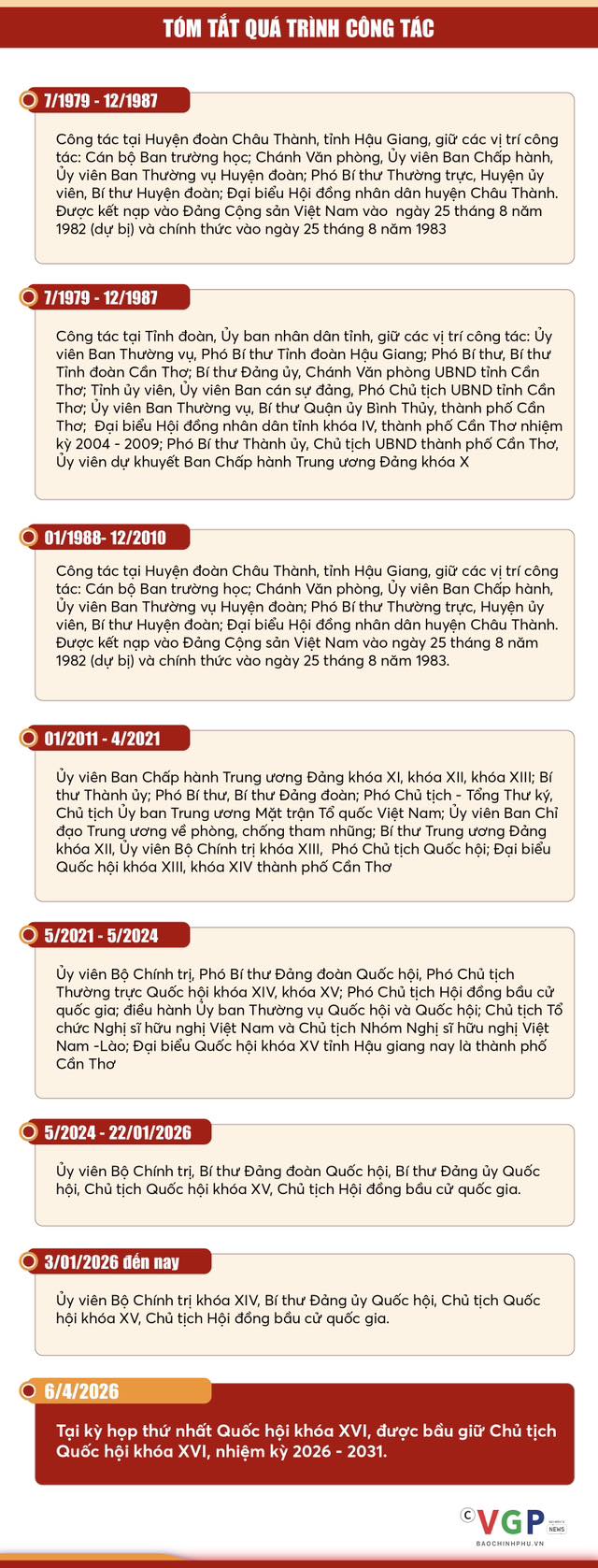 TÓM TẮT QUÁ TRÌNH CÔNG TÁC

7/1979 - 12/1987

Công tác tại Huyện đoàn Châu Thành, tỉnh Hậu Giang, giữ các vị trí công tác: Cán bộ Ban trường học; Chánh Văn phòng, Ủy viên Ban Chấp hành, Ủy viên Ban Thường vụ Huyện đoàn; Phó Bí thư Thường trực, Huyện ủy viên, Bí thư Huyện đoàn; Đại biểu Hội đồng nhân dân huyện Châu Thành. Được kết nạp vào Đảng Cộng sản Việt Nam vào ngày 25 tháng 8 năm 1982 (dự bị) và chính thức vào ngày 25 tháng 8 năm 1983

7/1979 - 12/1987

Công tác tại Tỉnh đoàn, Ủy ban nhân dân tỉnh, giữ các vị trí công tác: Ủy viên Ban Thường vụ, Phó Bí thư Tỉnh đoàn Hậu Giang; Phó Bí thư, Bí thư Tỉnh đoàn Cần Thơ; Bí thư Đảng ủy, Chánh Văn phòng UBND tỉnh Cần Thơ; Tỉnh ủy viên, Ủy viên Ban cán sự đảng, Phó Chủ tịch UBND tỉnh Cần Thơ; Ủy viên Ban Thường vụ, Bí thư Quận ủy Bình Thủy, thành phố Cần Thơ; Đại biểu Hội đồng nhân dân tỉnh khóa IV, thành phố Cần Thơ nhiệm kỳ 2004 - 2009; Phó Bí thư Thành ủy, Chủ tịch UBND thành phố Cần Thơ, Ủy viên dự khuyết Ban Chấp hành Trung ương Đảng khóa X

01/1988- 12/2010

Công tác tại Huyện đoàn Châu Thành, tỉnh Hậu Giang, giữ các vị trí công tác: Cán bộ Ban trường học; Chánh Văn phòng, Ủy viên Ban Chấp hành, Ủy viên Ban Thường vụ Huyện đoàn; Phó Bí thư Thường trực, Huyện ủy viên, Bí thư Huyện đoàn; Đại biểu Hội đồng nhân dân huyện Châu Thành. Được kết nạp vào Đảng Cộng sản Việt Nam vào ngày 25 tháng 8 năm 1982 (dự bị) và chính thức vào ngày 25 tháng 8 năm 1983.

01/2011 - 4/2021

Ủy viên Ban Chấp hành Trung ương Đảng khóa XI, khóa XII, khóa XIII; Bí thư Thành ủy; Phó Bí thư, Bí thư Đảng đoàn; Phó Chủ tịch - Tổng Thư ký, Chủ tịch Ủy ban Trung ương Mặt trận Tổ quốc Việt Nam; Ủy viên Ban Chỉ đạo Trung ương về phòng, chống tham nhũng; Bí thư Trung ương Đảng khóa XII, Ủy viên Bộ Chính trị khóa XIII, Phó Chủ tịch Quốc hội; Đại biểu Quốc hội khóa XIII, khóa XIV thành phố Cần Thơ

5/2021 - 5/2024

Ủy viên Bộ Chính trị, Phó Bí thư Đảng đoàn Quốc hội, Phó Chủ tịch Thường trực Quốc hội khóa XIV, khóa XV; Phó Chủ tịch Hội đồng bầu cử quốc gia; điều hành Ủy ban Thường vụ Quốc hội và Quốc hội; Chủ tịch Tổ chức Nghị sĩ hữu nghị Việt Nam và Chủ tịch Nhóm Nghị sĩ hữu nghị Việt Nam -Lào; Đại biểu Quốc hội khóa XV tỉnh Hậu giang nay là thành phố Cần Thơ

5/2024 - 22/01/2026

Ủy viên Bộ Chính trị, Bí thư Đảng đoàn Quốc hội, Bí thư Đảng ủy Quốc hội, Chủ tịch Quốc hội khóa XV, Chủ tịch Hội đồng bầu cử quốc gia.

3/01/2026 đến nay

Ủy viên Bộ Chính trị khóa XIV, Bí thư Đảng ủy Quốc hội, Chủ tịch Quốc hội khóa XV, Chủ tịch Hội đồng bầu cử quốc gia.

6/4/2026

Tại kỳ họp thứ nhất Quốc hội khóa XVI, được bầu giữ Chủ tịch Quốc hội khóa XVI, nhiệm kỳ 2026 - 2031.

© VGP NEWS
BAOCHINHPHU.VN